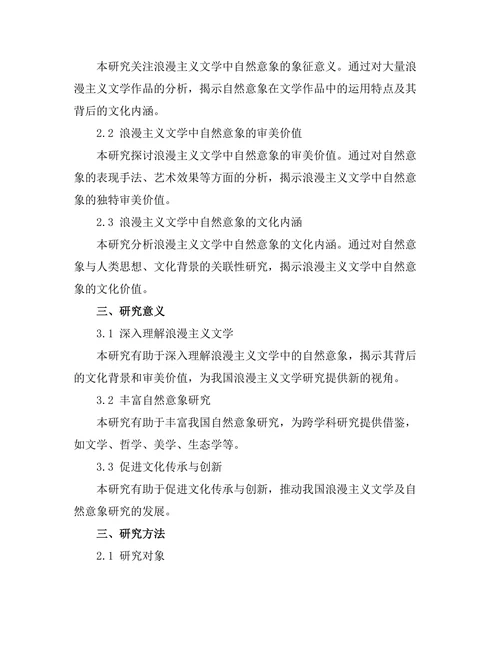 本研究关注浪漫主义文学中自然意象的象征意义。通过对大量浪漫主义文学作品的分析，揭示自然意象在文学作品中的运用特点及其背后的文化内涵。

2.2 浪漫主义文学中自然意象的审美价值

本研究探讨浪漫主义文学中自然意象的审美价值。通过对自然意象的表现手法、艺术效果等方面的分析，揭示浪漫主义文学中自然意象的独特审美价值。

2.3 浪漫主义文学中自然意象的文化内涵

本研究分析浪漫主义文学中自然意象的文化内涵。通过对自然意象与人类思想、文化背景的关联性研究，揭示浪漫主义文学中自然意象的文化价值。

三、研究意义

3.1 深入理解浪漫主义文学

本研究有助于深入理解浪漫主义文学中的自然意象，揭示其背后的文化背景和审美价值，为我国浪漫主义文学研究提供新的视角。

3.2 丰富自然意象研究

本研究有助于丰富我国自然意象研究，为跨学科研究提供借鉴，如文学、哲学、美学、生态学等。

3.3 促进文化传承与创新

本研究有助于促进文化传承与创新，推动我国浪漫主义文学及自然意象研究的发展。

三、研究方法

2.1 研究对象